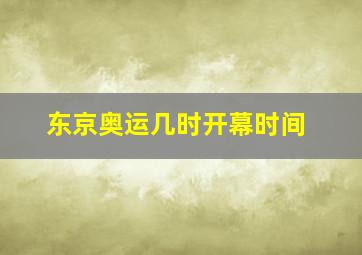 东京奥运几时开幕时间